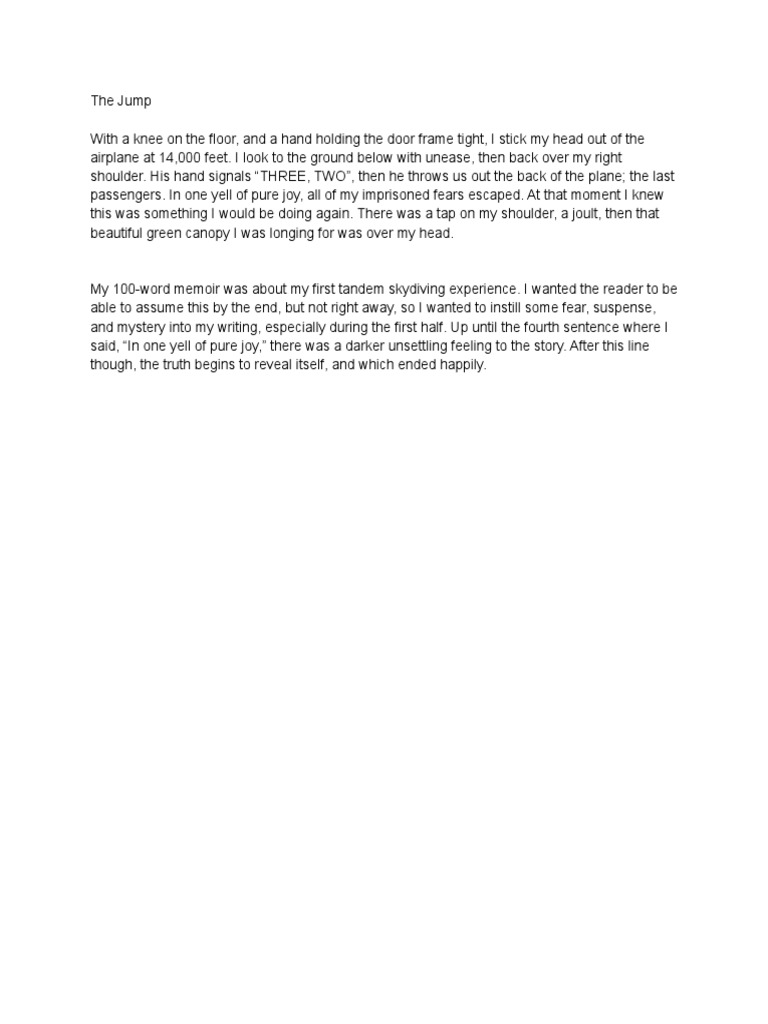 The Jump

With a knee on the floor, and a hand holding the door frame tight, I stick my head out of the airplane at 14,000 feet. I look to the ground below with unease, then back over my right shoulder. His hand signals “THREE, TWO”, then he throws us out the back of the plane; the last passengers. In one yell of pure joy, all of my imprisoned fears escaped. At that moment I knew this was something I would be doing again. There was a tap on my shoulder, a joult, then that beautiful green canopy I was longing for was over my head.

My 100-word memoir was about my first tandem skydiving experience. I wanted the reader to be able to assume this by the end, but not right away, so I wanted to instill some fear, suspense, and mystery into my writing, especially during the first half. Up until the fourth sentence where I said, “In one yell of pure joy,” there was a darker unsettling feeling to the story. After this line though, the truth begins to reveal itself, and which ended happily.